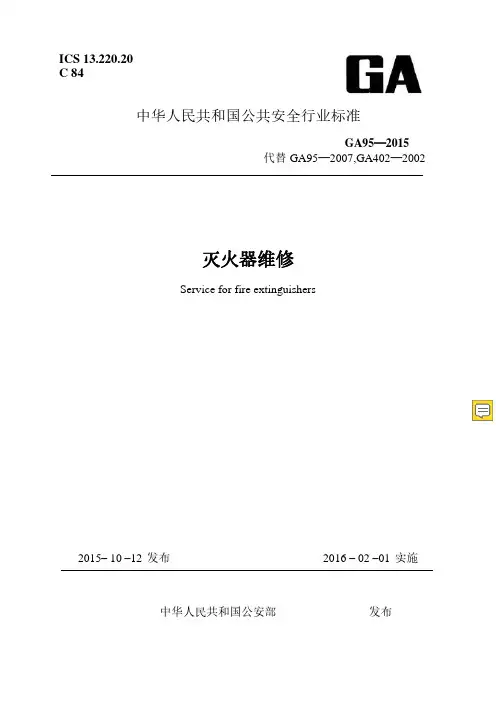 ICS 13.220.20
C 84

GA

中华人民共和国公共安全行业标准

GA95—2015
代替GA95—2007,GA402—2002

灭火器维修

Service for fire extinguishers

2015-10-12发布 2016-02-01实施

中华人民共和国公安部 发布